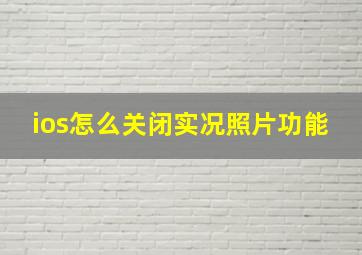 ios怎么关闭实况照片功能